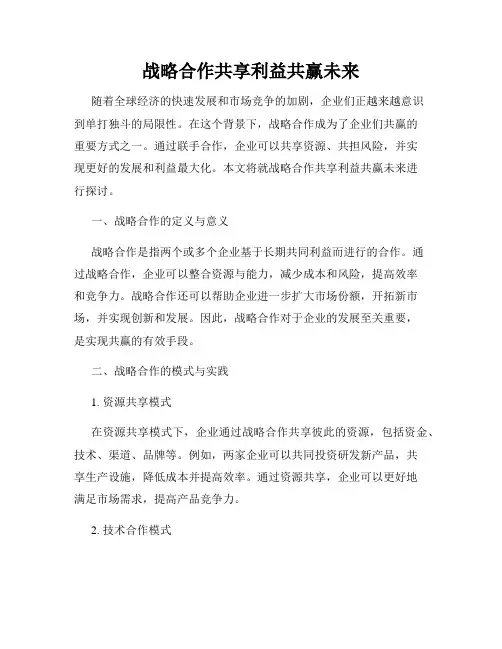 战略合作共享利益共赢未来

随着全球经济的快速发展和市场竞争的加剧，企业们正越来越意识到单打独斗的局限性。在这个背景下，战略合作成为了企业们共赢的重要方式之一。通过联手合作，企业可以共享资源、共担风险，并实现更好的发展和利益最大化。本文将就战略合作共享利益共赢未来进行探讨。

一、战略合作的定义与意义

战略合作是指两个或多个企业基于长期共同利益而进行的合作。通过战略合作，企业可以整合资源与能力，减少成本和风险，提高效率和竞争力。战略合作还可以帮助企业进一步扩大市场份额，开拓新市场，并实现创新和发展。因此，战略合作对于企业的发展至关重要，是实现共赢的有效手段。

二、战略合作的模式与实践

1. 资源共享模式

在资源共享模式下，企业通过战略合作共享彼此的资源，包括资金、技术、渠道、品牌等。例如，两家企业可以共同投资研发新产品，共享生产设施，降低成本并提高效率。通过资源共享，企业可以更好地满足市场需求，提高产品竞争力。

2. 技术合作模式